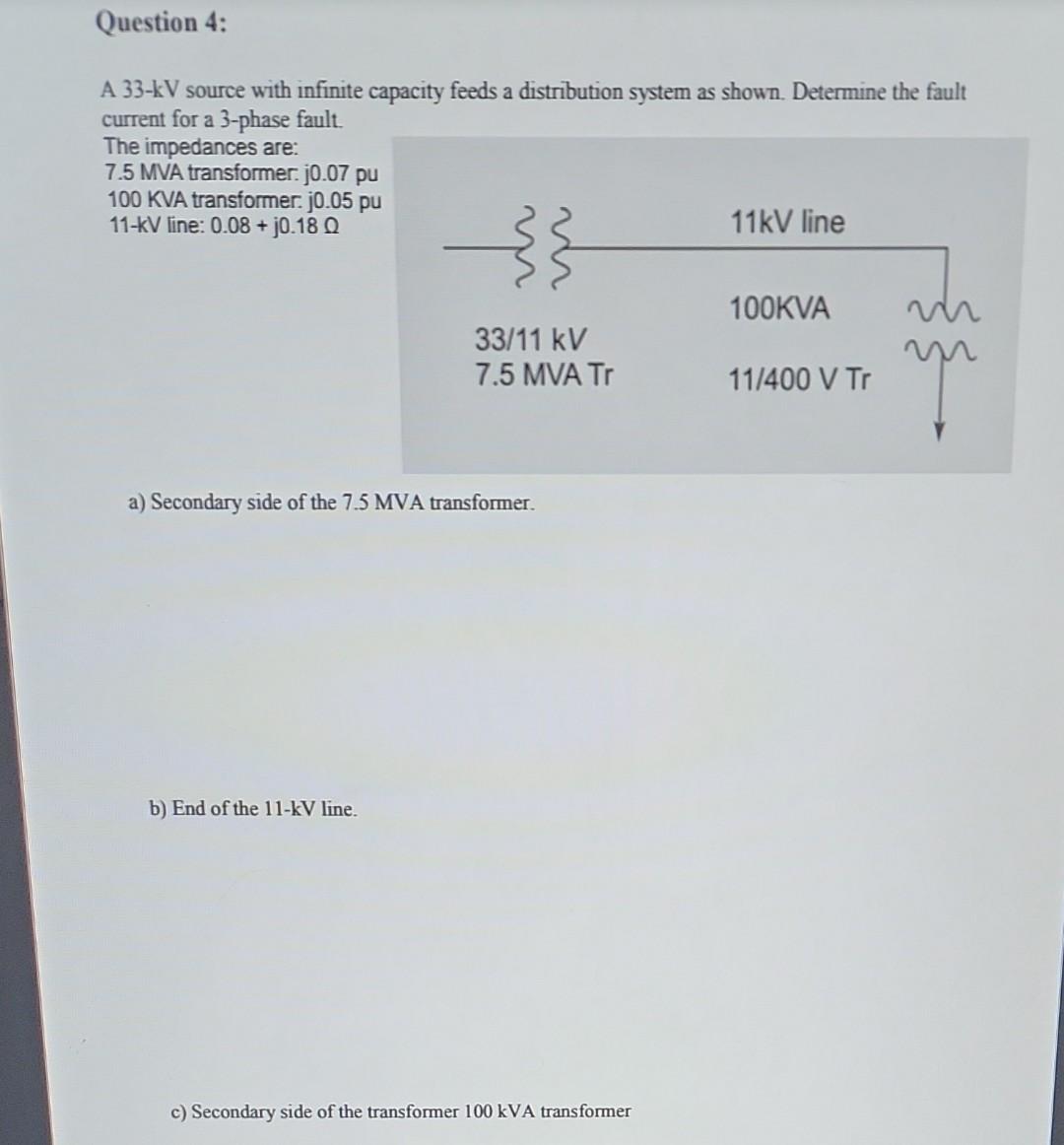 Question 4:

A 33-kV source with infinite capacity feeds a distribution system as shown. Determine the fault current for a 3-phase fault.

The impedances are:
7.5 MVA transformer: j0.07 pu
100 KVA transformer: j0.05 pu
11-kV line: 0.08 + j0.18 Ω

11kV line

100KVA

33/11 kV
7.5 MVA Tr

11/400 V Tr

a) Secondary side of the 7.5 MVA transformer.

b) End of the 11-kV line.

c) Secondary side of the transformer 100 kVA transformer